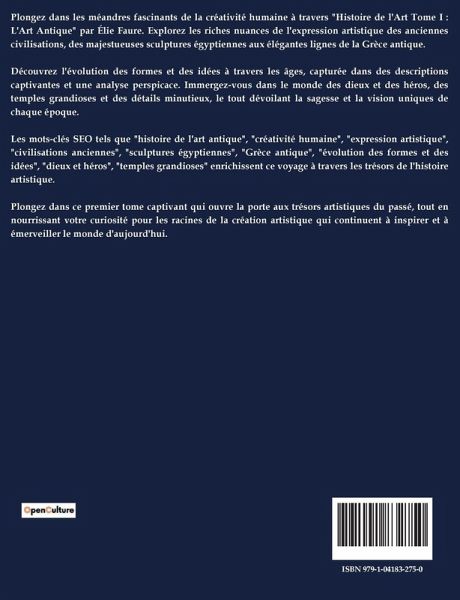 Plongez dans les méandres fascinants de la créativité humaine à travers "Histoire de l'Art Tome I : L'Art Antique" par Élie Faure. Explorez les riches nuances de l'expression artistique des anciennes civilisations, des majestueuses sculptures égyptiennes aux élégantes lignes de la Grèce antique.

Découvrez l'évolution des formes et des idées à travers les âges, capturée dans des descriptions captivantes et une analyse perspicace. Immergez-vous dans le monde des dieux et des héros, des temples grandioses et des détails minutieux, le tout dévoilant la sagesse et la vision uniques de chaque époque.

Les mots-clés SEO tels que "histoire de l'art antique", "créativité humaine", "expression artistique", "civilisations anciennes", "sculptures égyptiennes", "Grèce antique", "évolution des formes et des idées", "dieux et héros", "temples grandioses" enrichissent ce voyage à travers les trésors de l'histoire artistique.

Plongez dans ce premier tome captivant qui ouvre la porte aux trésors artistiques du passé, tout en nourrissant votre curiosité pour les racines de la création artistique qui continuent à inspirer et à émerveiller le monde d'aujourd'hui.

OpenCulture

ISBN 979-1-04183-275-0